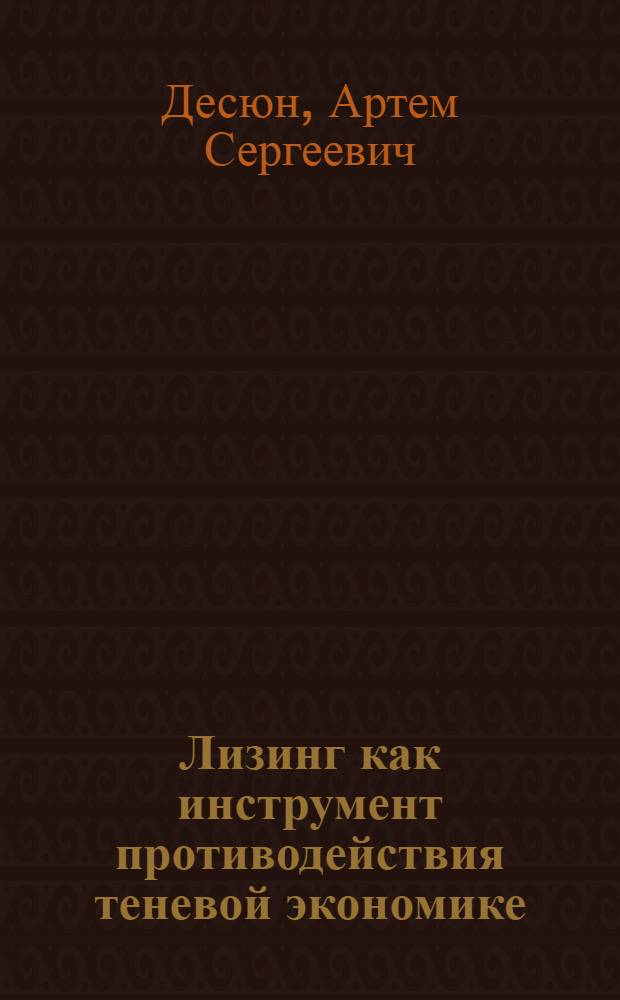 Десюн, Артем Сергеевич

Лизинг как инструмент противодействия теневой экономике